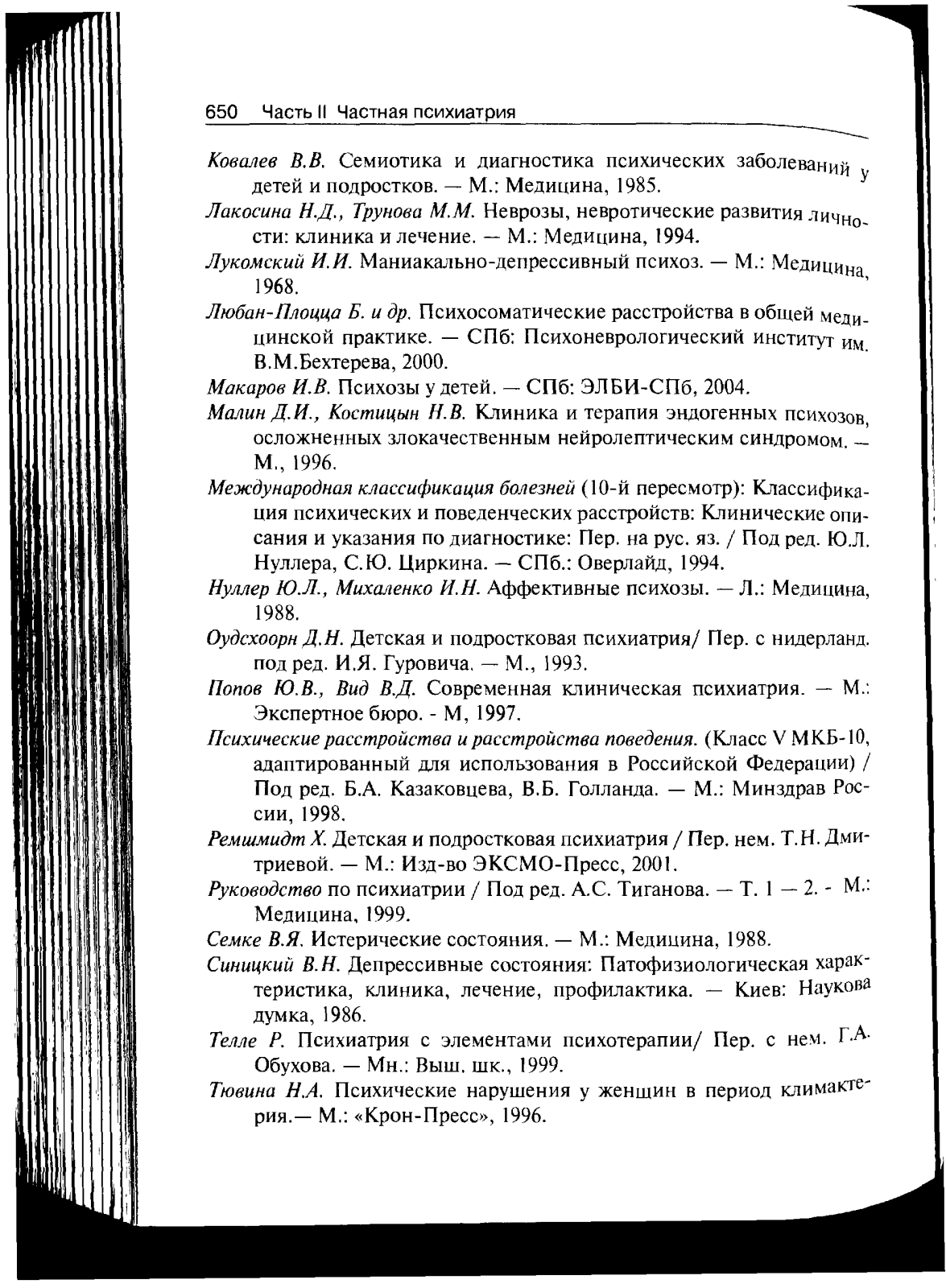 650 Часть II Частная психиатрия

Ковалев В.В. Семиотика и диагностика психических заболеваний у детей и подростков. — М.: Медицина, 1985.

Лакосина Н.Д., Трунова М.М. Неврозы, невротические развития личности: клиника и лечение. — М.: Медицина, 1994.

Лукомский И.И. Маниакально-депрессивный психоз. — М.: Медицина, 1968.

Любан-Плоцца Б. и др. Психосоматические расстройства в общей медицинской практике. — СПб: Психоневрологический институт им. В.М.Бехтерева, 2000.

Макаров И.В. Психозы у детей. — СПб: ЭЛБИ-СПб, 2004.

Малин Д.И., Костицын Н.В. Клиника и терапия эндогенных психозов, осложненных злокачественным нейролептическим синдромом. — М., 1996.

Международная классификация болезней (10-й пересмотр): Классификация психических и поведенческих расстройств: Клинические описания и указания по диагностике: Пер. на рус. яз. / Под ред. Ю.Л. Нуллера, С.Ю. Циркина. — СПб.: Оверлайд, 1994.

Нуллер Ю.Л., Михаленко И.Н. Аффективные психозы. — Л.: Медицина, 1988.

Оудсхоорн Д.Н. Детская и подростковая психиатрия/ Пер. с нидерланд. под ред. И.Я. Гуровича. — М., 1993.

Попов Ю.В., Вид В.Д. Современная клиническая психиатрия. — М.: Экспертное бюро. - М, 1997.

Психические расстройства и расстройства поведения. (Класс V МКБ-10, адаптированный для использования в Российской Федерации) / Под ред. Б.А. Казаковцева, В.Б. Голланда. — М.: Минздрав России, 1998.

Ремшмидт Х. Детская и подростковая психиатрия / Пер. нем. Т.Н. Дмитриевой. — М.: Изд-во ЭКСМО-Пресс, 2001.

Руководство по психиатрии / Под ред. А.С. Тиганова. — Т. 1 — 2. - М.: Медицина, 1999.

Семке В.Я. Истерические состояния. — М.: Медицина, 1988.

Синицкий В.Н. Депрессивные состояния: Патофизиологическая характеристика, клиника, лечение, профилактика. — Киев: Наукова думка, 1986.

Телле Р. Психиатрия с элементами психотерапии/ Пер. с нем. Г.А. Обухова. — Мн.: Выш. шк., 1999.

Тювина Н.А. Психические нарушения у женщин в период климактерия.— М.: «Крон-Пресс», 1996.